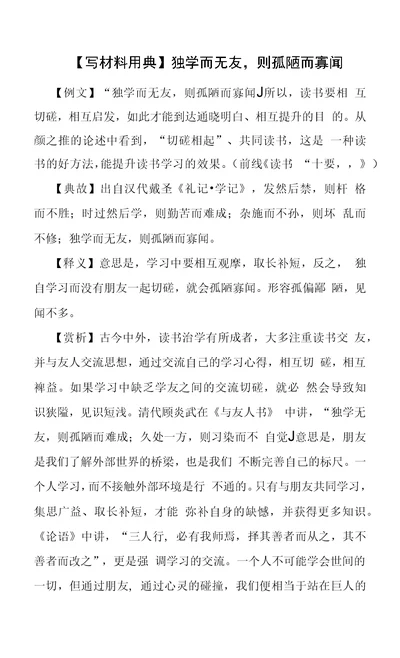 【写材料用典】独学而无友，则孤陋而寡闻

【例文】“独学而无友，则孤陋而寡闻J所以，读书要相 互切磋，相互启发，如此才能到达通晓明白、相互提升的目 的。从颜之推的论述中看到，“切磋相起”、共同读书，这是 一种读书的好方法，能提升读书学习的效果。（前线《读书 “十要，，》）

【典故】出自汉代戴圣《礼记•学记》，发然后禁，则杆 格而不胜；时过然后学，则勤苦而难成；杂施而不孙，则坏 乱而不修；独学而无友，则孤陋而寡闻。

【释义】意思是，学习中要相互观摩，取长补短，反之， 独自学习而没有朋友一起切磋，就会孤陋寡闻。形容孤偏鄙 陋，见闻不多。

【赏析】古今中外，读书治学有所成者，大多注重读书交 友，并与友人交流思想，通过交流自己的学习心得，相互切 磋，相互裨益。如果学习中缺乏学友之间的交流切磋，就必 然会导致知识狭隘，见识短浅。清代顾炎武在《与友人书》 中讲，“独学无友，则孤陋而难成；久处一方，则习染而不 自觉J意思是，朋友是我们了解外部世界的桥梁，也是我们 不断完善自己的标尺。一个人学习，而不接触外部环境是行 不通的。只有与朋友共同学习，集思广益、取长补短，才能 弥补自身的缺憾，并获得更多知识。《论语》中讲，“三人行，必有我师焉，择其善者而从之，其不善者而改之”，更是强 调学习的交流。一个人不可能学会世间的一切，但通过朋友，通过心灵的碰撞，我们便相当于站在巨人的